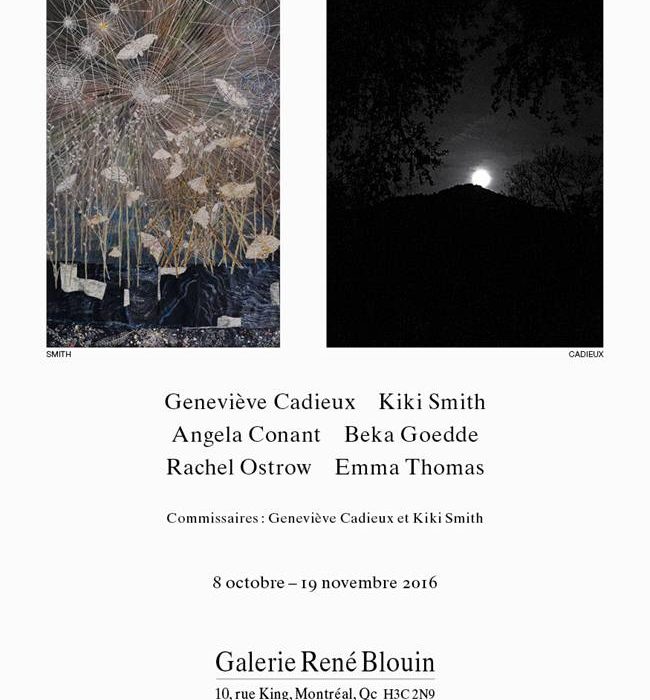 SMITH

CADIEUX

Geneviève Cadieux Kiki Smith
Angela Conant Beka Goedde
Rachel Ostrow Emma Thomas

Commissaires : Geneviève Cadieux et Kiki Smith

8 octobre – 19 novembre 2016

Galerie René Blouin

10, rue King, Montréal, Qc H3C 2N9